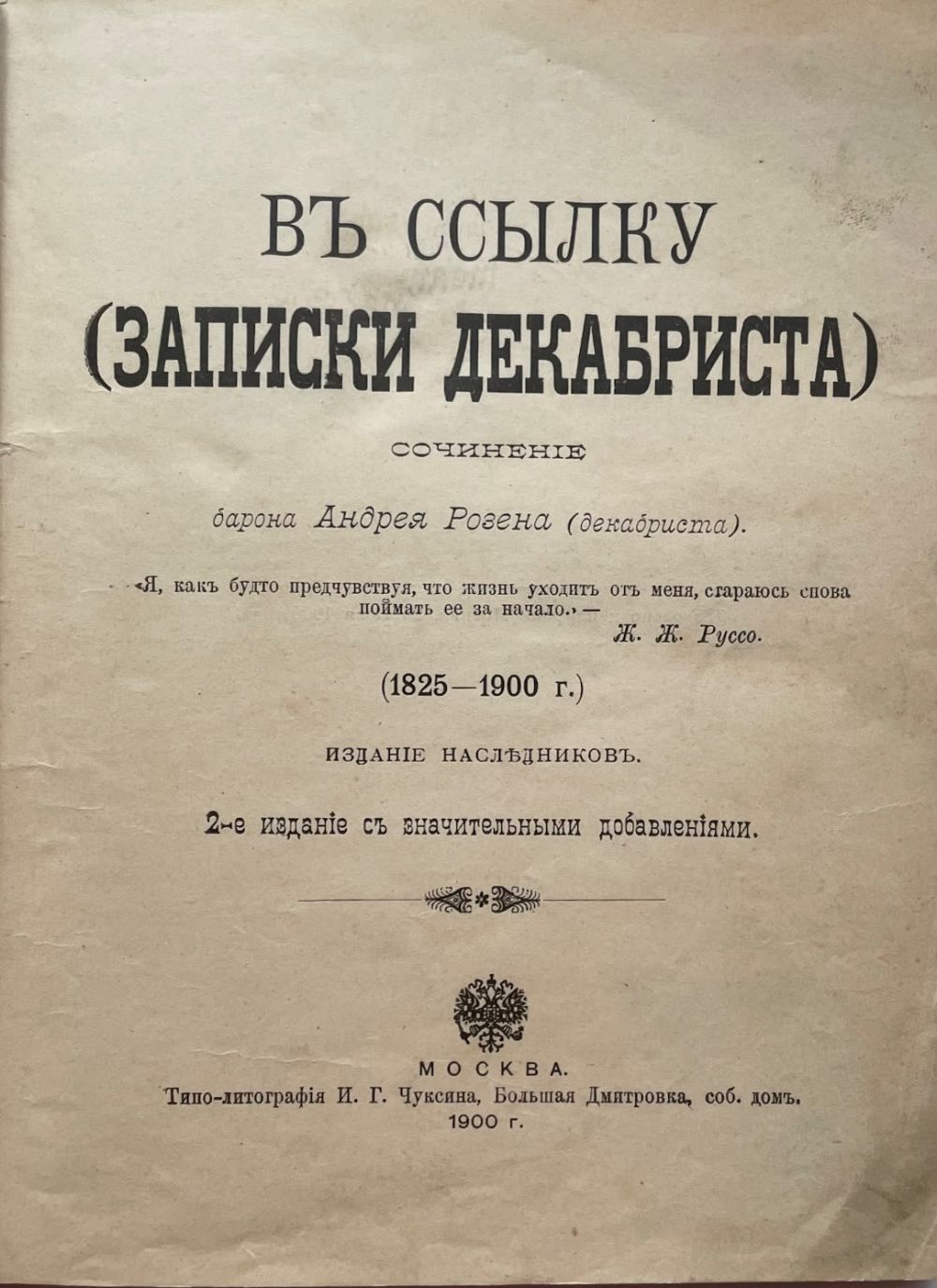 ВЪ ССЫЛКУ
(ЗАПИСКИ ДЕКАБРИСТА)

СОЧИНЕНІЕ

барона Андрея Розена (декабриста).

«Я, какъ будто предчувствуя, что жизнь уходитъ отъ меня, стараюсь снова поймать ее за начало.» —
Ж. Ж. Руссо.

(1825—1900 г.)

ИЗДАНІЕ НАСЛѢДНИКОВЪ.

2-е изданіе съ значительными добавленіями.

МОСКВА.
Типо-литографія И. Г. Чуксина, Большая Дмитровка, соб. домъ.
1900 г.